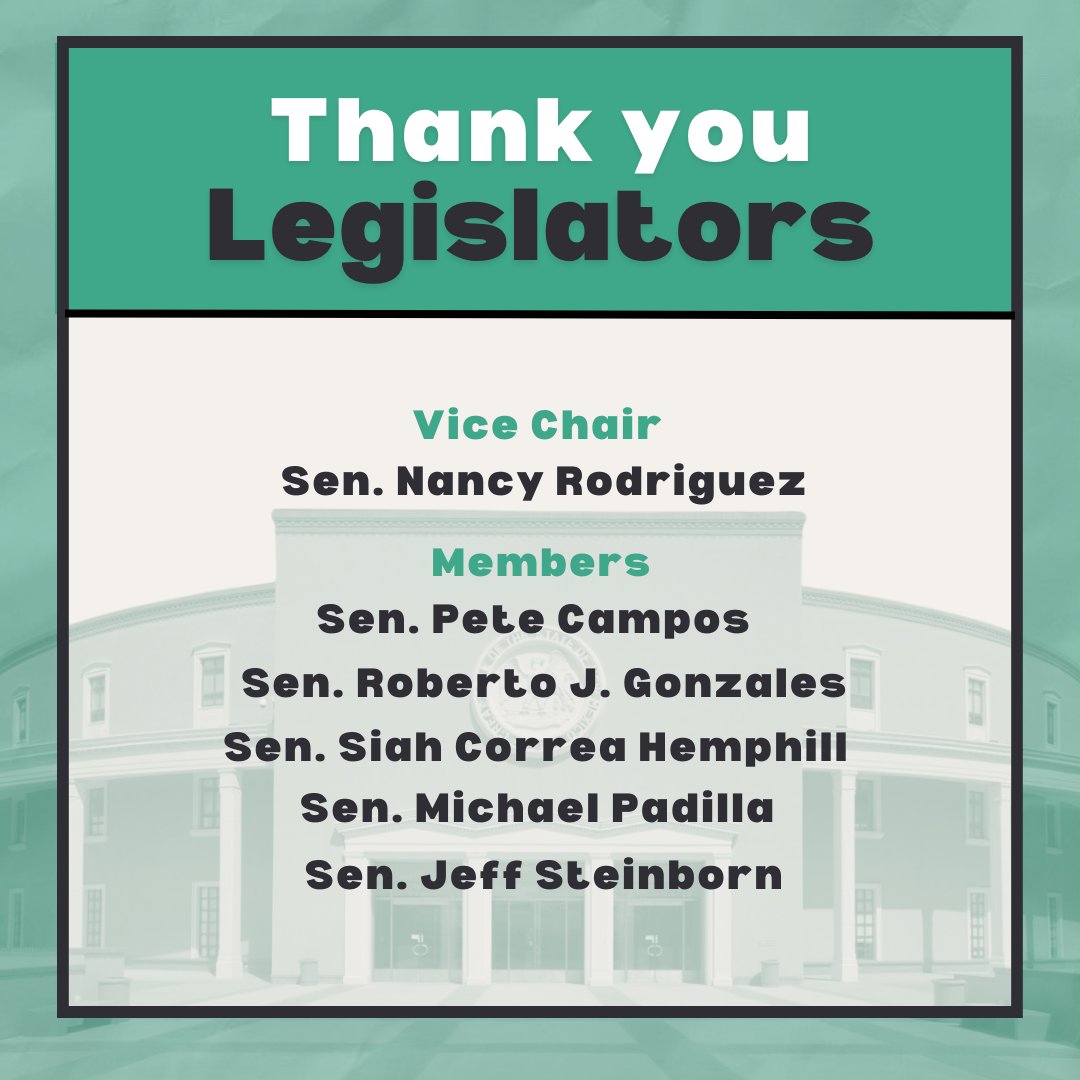 Thank you
Legislators

Vice Chair
Sen. Nancy Rodriguez

Members
Sen. Pete Campos
Sen. Roberto J. Gonzales
Sen. Siah Correa Hemphill
Sen. Michael Padilla
Sen. Jeff Steinborn